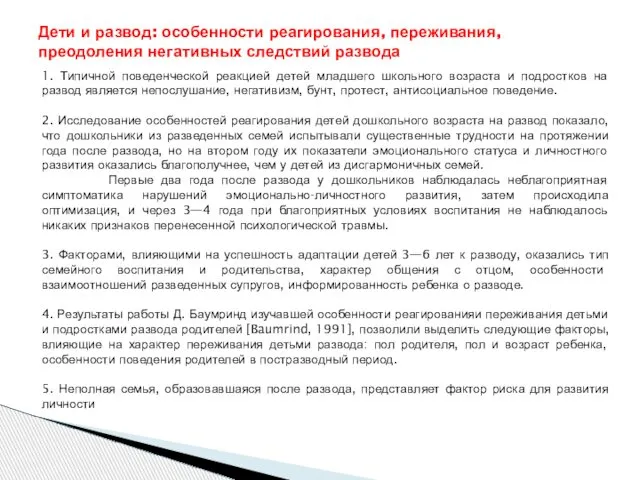 Дети и развод: особенности реагирования, переживания, преодоления негативных следствий развода

1. Типичной поведенческой реакцией детей младшего школьного возраста и подростков на развод является непослушание, негативизм, бунт, протест, антисоциальное поведение.

2. Исследование особенностей реагирования детей дошкольного возраста на развод показало, что дошкольники из разведенных семей испытывали существенные трудности на протяжении года после развода, но на втором году их показатели эмоционального статуса и личностного развития оказались благополучнее, чем у детей из дисгармоничных семей.

Первые два года после развода у дошкольников наблюдалась неблагоприятная симптоматика нарушений эмоционально-личностного развития, затем происходила оптимизация, и через 3—4 года при благоприятных условиях воспитания не наблюдалось никаких признаков перенесенной психологической травмы.

3. Факторами, влияющими на успешность адаптации детей 3—6 лет к разводу, оказались тип семейного воспитания и родительства, характер общения с отцом, особенности взаимоотношений разведенных супругов, информированность ребенка о разводе.

4. Результаты работы Д. Баумринд изучавшей особенности реагированияи переживания детьми и подростками развода родителей [Baumrind, 1991], позволили выделить следующие факторы, влияющие на характер переживания детьми развода: пол родителя, пол и возраст ребенка, особенности поведения родителей в постразводный период.

5. Неполная семья, образовавшаяся после развода, представляет фактор риска для развития личности